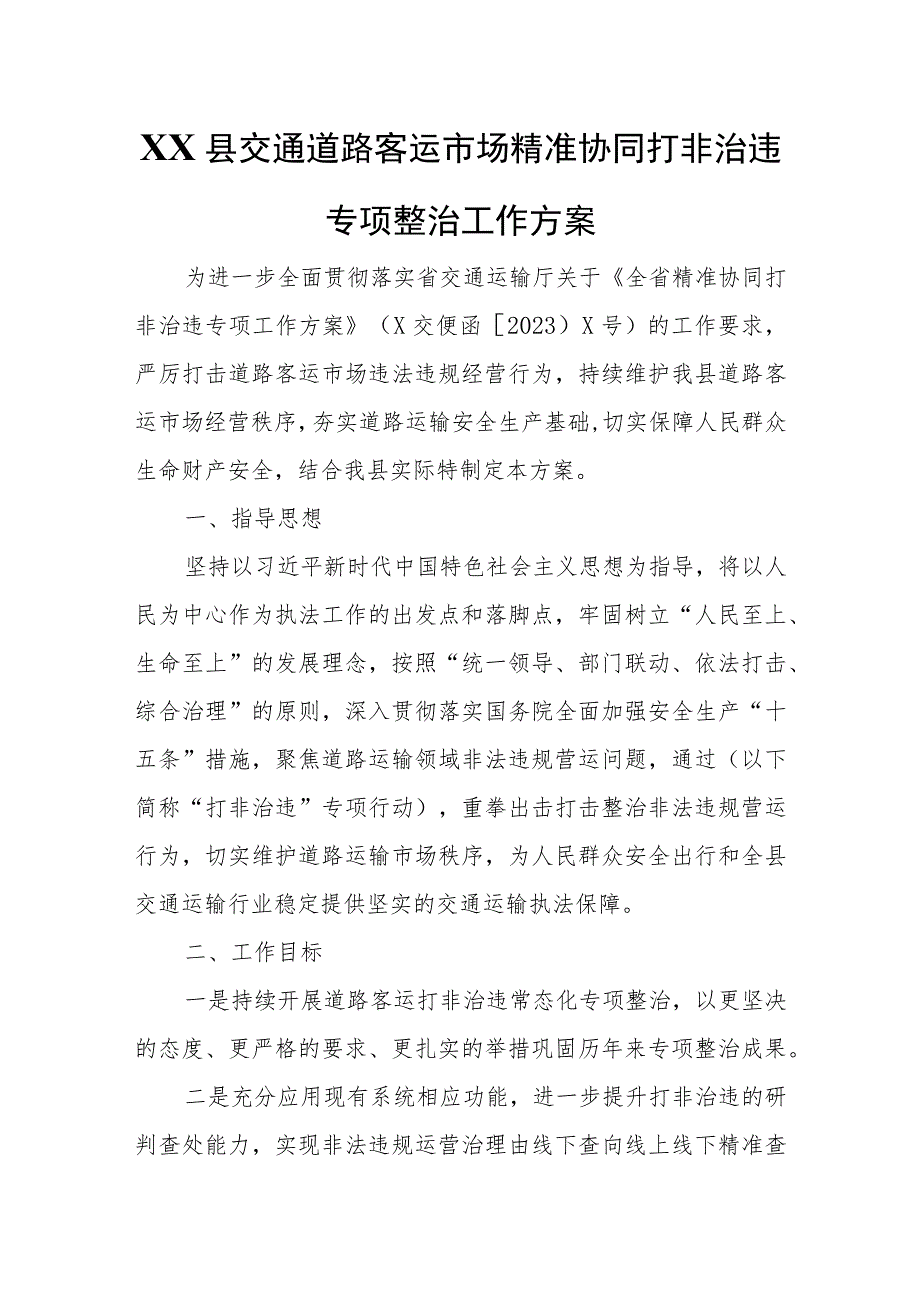 XX县交通道路客运市场精准协同打非治违专项整治工作方案

为进一步全面贯彻落实省交通运输厅关于《全省精准协同打非治违专项工作方案》（X交便函［2023）X号）的工作要求，严厉打击道路客运市场违法违规经营行为，持续维护我县道路客运市场经营秩序，夯实道路运输安全生产基础,切实保障人民群众生命财产安全，结合我县实际特制定本方案。

一、指导思想

坚持以习近平新时代中国特色社会主义思想为指导，将以人民为中心作为执法工作的出发点和落脚点，牢固树立“人民至上、生命至上”的发展理念，按照“统一领导、部门联动、依法打击、综合治理”的原则，深入贯彻落实国务院全面加强安全生产“十五条”措施，聚焦道路运输领域非法违规营运问题，通过（以下简称“打非治违”专项行动），重拳出击打击整治非法违规营运行为，切实维护道路运输市场秩序，为人民群众安全出行和全县交通运输行业稳定提供坚实的交通运输执法保障。

二、工作目标

一是持续开展道路客运打非治违常态化专项整治，以更坚决的态度、更严格的要求、更扎实的举措巩固历年来专项整治成果。

二是充分应用现有系统相应功能，进一步提升打非治违的研判查处能力，实现非法违规运营治理由线下查向线上线下精准查